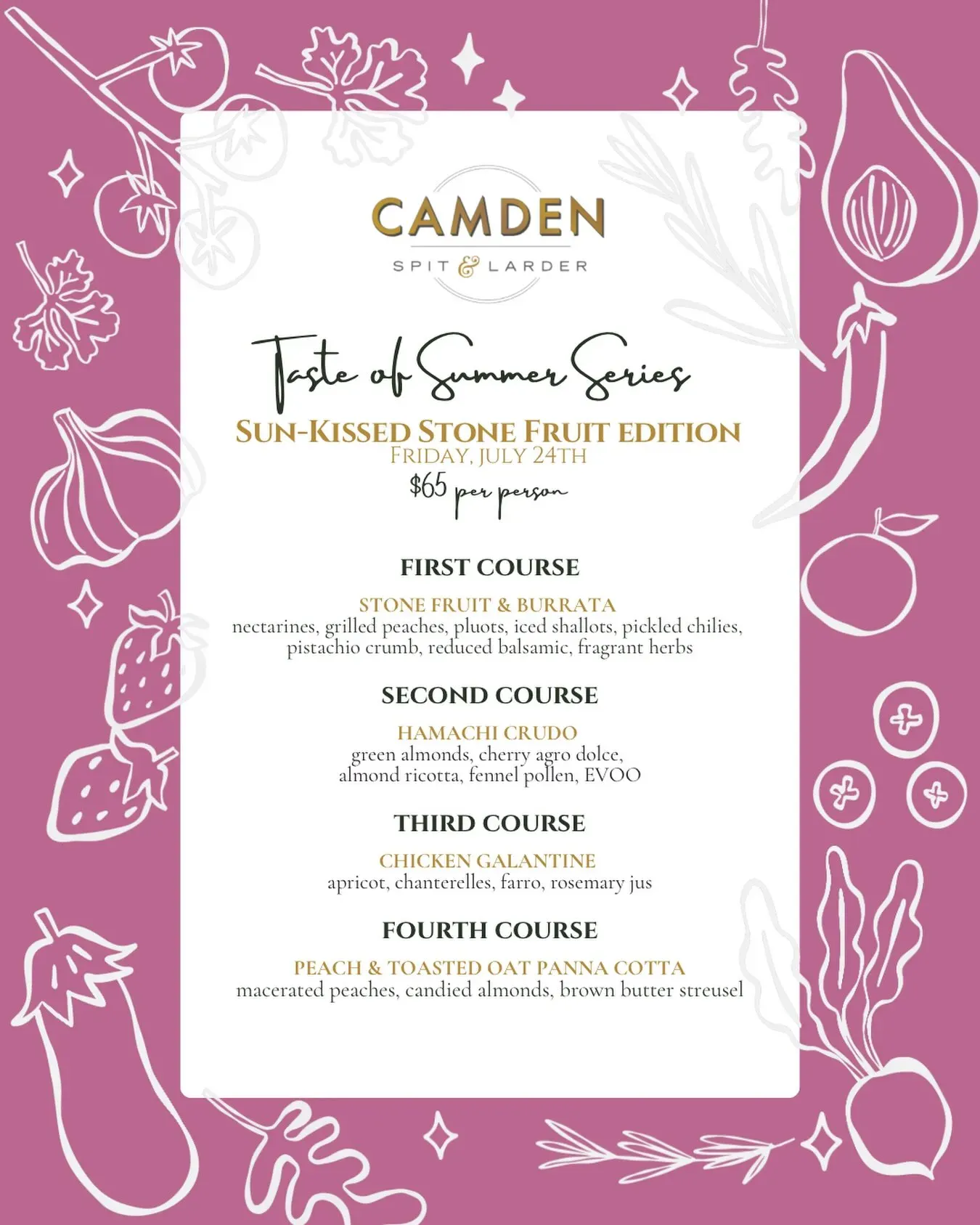 CAMDEN
SPIT & LARDER

Taste of Summer Series

SUN-KISSED STONE FRUIT EDITION
FRIDAY, JULY 24TH
$65 per person

FIRST COURSE

STONE FRUIT & BURRATA
nectarines, grilled peaches, pluots, iced shallots, pickled chilies, pistachio crumb, reduced balsamic, fragrant herbs

SECOND COURSE

HAMACHI CRUDO
green almonds, cherry agro dolce, almond ricotta, fennel pollen, EVOO

THIRD COURSE

CHICKEN GALANTINE
apricot, chanterelles, farro, rosemary jus

FOURTH COURSE

PEACH & TOASTED OAT PANNA COTTA
macerated peaches, candied almonds, brown butter streusel